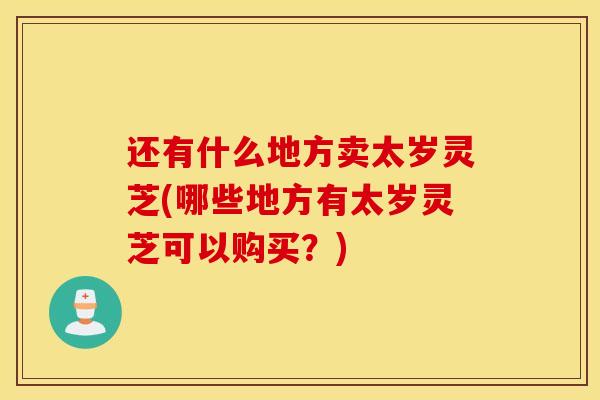 还有什么地方卖太岁灵芝(哪些地方有太岁灵芝可以购买？)